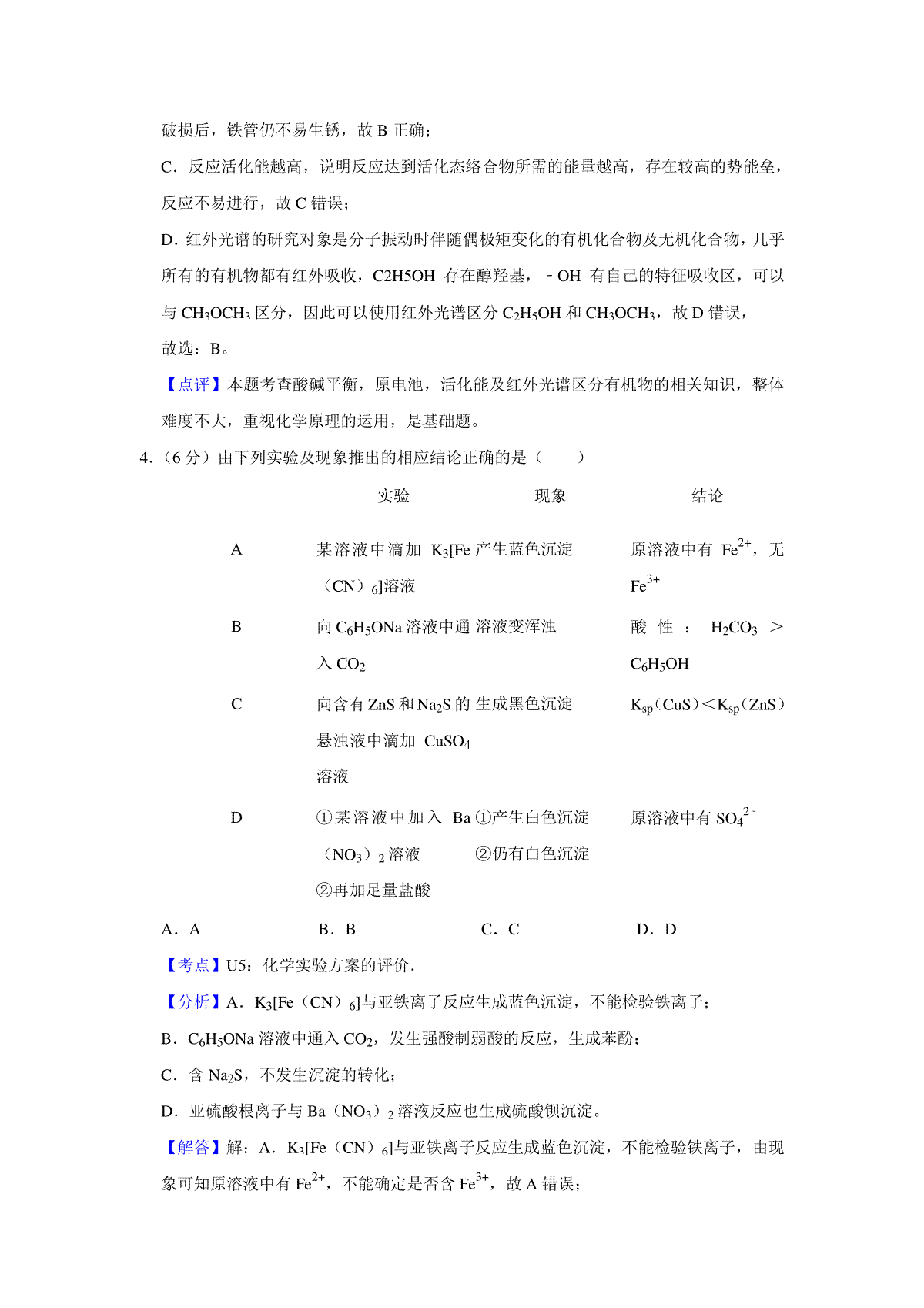 破损后，铁管仍不易生锈，故 B 正确；

C．反应活化能越高，说明反应达到活化态络合物所需的能量越高，存在较高的势能垒，反应不易进行，故 C 错误；

D．红外光谱的研究对象是分子振动时伴随偶极矩变化的有机化合物及无机化合物，几乎所有的有机物都有红外吸收，C2H5OH 存在醇羟基，﹣OH 有自己的特征吸收区，可以与 $CH_3OCH_3$ 区分，因此可以使用红外光谱区分 $C_2H_5OH$ 和 $CH_3OCH_3$，故 D 错误，

故选：B。

【点评】本题考查酸碱平衡，原电池，活化能及红外光谱区分有机物的相关知识，整体难度不大，重视化学原理的运用，是基础题。

4．（6 分）由下列实验及现象推出的相应结论正确的是（　　）

| | 实验 | 现象 | 结论 |
|---|---|---|---|
| A | 某溶液中滴加 $K_3[Fe(CN)_6]$溶液 | 产生蓝色沉淀 | 原溶液中有 $Fe^{2+}$，无 $Fe^{3+}$ |
| B | 向 $C_6H_5ONa$ 溶液中通入 $CO_2$ | 溶液变浑浊 | 酸性：$H_2CO_3$ ＞ $C_6H_5OH$ |
| C | 向含有 ZnS 和 $Na_2S$ 的悬浊液中滴加 $CuSO_4$ 溶液 | 生成黑色沉淀 | $K_{sp}$（CuS）＜$K_{sp}$（ZnS） |
| D | ①某溶液中加入 $Ba(NO_3)_2$ 溶液 ②再加足量盐酸 | ①产生白色沉淀 ②仍有白色沉淀 | 原溶液中有 $SO_4^{2-}$ |

A．A　　B．B　　C．C　　D．D

【考点】U5：化学实验方案的评价．

【分析】A．$K_3[Fe(CN)_6]$与亚铁离子反应生成蓝色沉淀，不能检验铁离子；

B．$C_6H_5ONa$ 溶液中通入 $CO_2$，发生强酸制弱酸的反应，生成苯酚；

C．含 $Na_2S$，不发生沉淀的转化；

D．亚硫酸根离子与 $Ba(NO_3)_2$ 溶液反应也生成硫酸钡沉淀。

【解答】解：A．$K_3[Fe(CN)_6]$与亚铁离子反应生成蓝色沉淀，不能检验铁离子，由现象可知原溶液中有 $Fe^{2+}$，不能确定是否含 $Fe^{3+}$，故 A 错误；